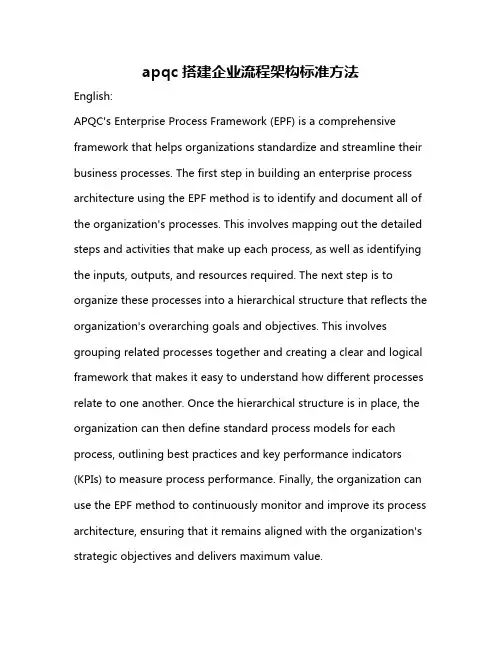 apqc 搭建企业流程架构标准方法

English:

APQC's Enterprise Process Framework (EPF) is a comprehensive framework that helps organizations standardize and streamline their business processes. The first step in building an enterprise process architecture using the EPF method is to identify and document all of the organization's processes. This involves mapping out the detailed steps and activities that make up each process, as well as identifying the inputs, outputs, and resources required. The next step is to organize these processes into a hierarchical structure that reflects the organization's overarching goals and objectives. This involves grouping related processes together and creating a clear and logical framework that makes it easy to understand how different processes relate to one another. Once the hierarchical structure is in place, the organization can then define standard process models for each process, outlining best practices and key performance indicators (KPIs) to measure process performance. Finally, the organization can use the EPF method to continuously monitor and improve its process architecture, ensuring that it remains aligned with the organization's strategic objectives and delivers maximum value.